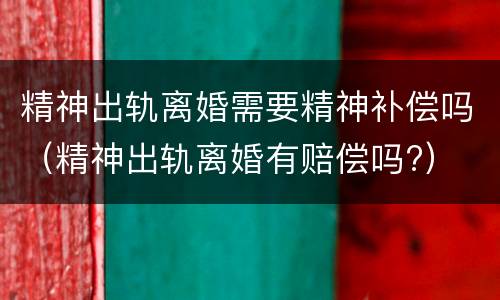 精神出轨离婚需要精神补偿吗（精神出轨离婚有赔偿吗?）